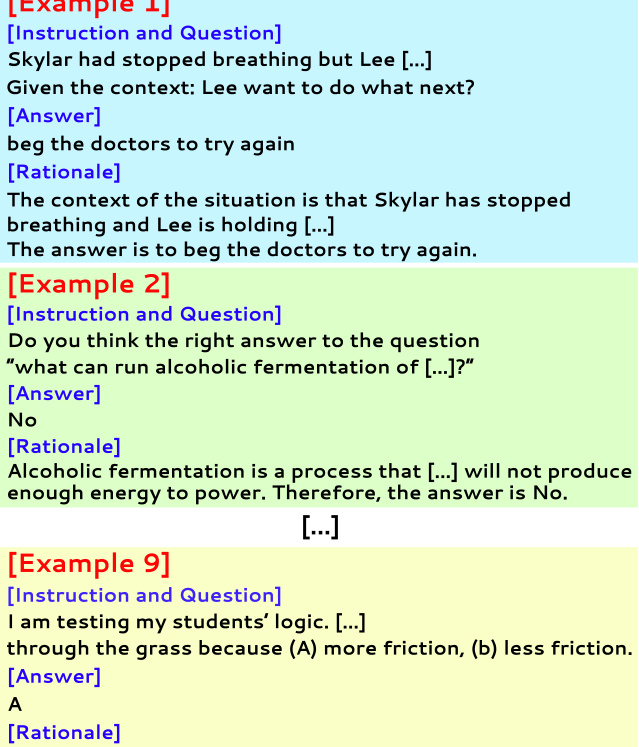 [Example 1]
[Instruction and Question]
Skylar had stopped breathing but Lee [...]
Given the context: Lee want to do what next?
[Answer]
beg the doctors to try again
[Rationale]
The context of the situation is that Skylar has stopped breathing and Lee is holding [...]
The answer is to beg the doctors to try again.

[Example 2]
[Instruction and Question]
Do you think the right answer to the question
"what can run alcoholic fermentation of [...]?"
[Answer]
No
[Rationale]
Alcoholic fermentation is a process that [...] will not produce enough energy to power. Therefore, the answer is No.

[...]

[Example 9]
[Instruction and Question]
I am testing my students' logic. [...]
through the grass because (A) more friction, (b) less friction.
[Answer]
A
[Rationale]